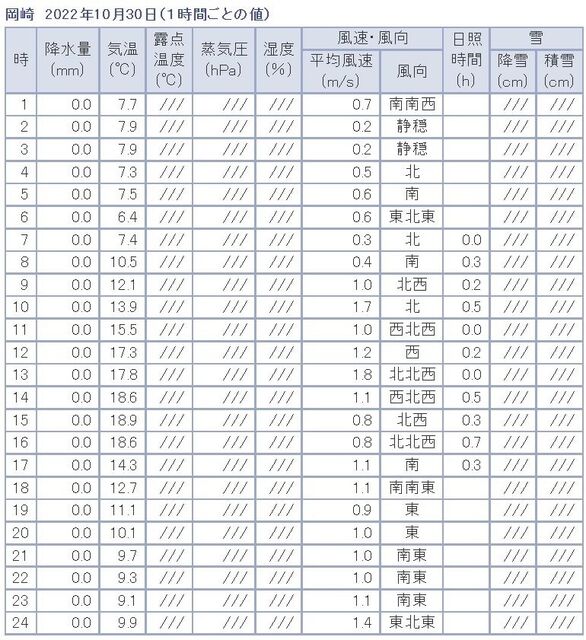 岡崎　2022年10月30日（1時間ごとの値）

| 時 | 降水量 (mm) | 気温 (℃) | 露点温度 (℃) | 蒸気圧 (hPa) | 湿度 (%) | 風速・風向 平均風速 (m/s) | 風速・風向 風向 | 日照時間 (h) | 雪 降雪 (cm) | 雪 積雪 (cm) |
|---|---|---|---|---|---|---|---|---|---|---|
| 1 | 0.0 | 7.7 | /// | /// | /// | 0.7 | 南南西 | | /// | /// |
| 2 | 0.0 | 7.9 | /// | /// | /// | 0.2 | 静穏 | | /// | /// |
| 3 | 0.0 | 7.9 | /// | /// | /// | 0.2 | 静穏 | | /// | /// |
| 4 | 0.0 | 7.3 | /// | /// | /// | 0.5 | 北 | | /// | /// |
| 5 | 0.0 | 7.5 | /// | /// | /// | 0.6 | 南 | | /// | /// |
| 6 | 0.0 | 6.4 | /// | /// | /// | 0.6 | 東北東 | | /// | /// |
| 7 | 0.0 | 7.4 | /// | /// | /// | 0.3 | 北 | 0.0 | /// | /// |
| 8 | 0.0 | 10.5 | /// | /// | /// | 0.4 | 南 | 0.3 | /// | /// |
| 9 | 0.0 | 12.1 | /// | /// | /// | 1.0 | 北西 | 0.2 | /// | /// |
| 10 | 0.0 | 13.9 | /// | /// | /// | 1.7 | 北 | 0.5 | /// | /// |
| 11 | 0.0 | 15.5 | /// | /// | /// | 1.0 | 西北西 | 0.0 | /// | /// |
| 12 | 0.0 | 17.3 | /// | /// | /// | 1.2 | 西 | 0.2 | /// | /// |
| 13 | 0.0 | 17.8 | /// | /// | /// | 1.8 | 北北西 | 0.0 | /// | /// |
| 14 | 0.0 | 18.6 | /// | /// | /// | 1.1 | 西北西 | 0.5 | /// | /// |
| 15 | 0.0 | 18.9 | /// | /// | /// | 0.8 | 北西 | 0.3 | /// | /// |
| 16 | 0.0 | 18.6 | /// | /// | /// | 0.8 | 北北西 | 0.7 | /// | /// |
| 17 | 0.0 | 14.3 | /// | /// | /// | 1.1 | 南 | 0.3 | /// | /// |
| 18 | 0.0 | 12.7 | /// | /// | /// | 1.1 | 南南東 | | /// | /// |
| 19 | 0.0 | 11.1 | /// | /// | /// | 0.9 | 東 | | /// | /// |
| 20 | 0.0 | 10.1 | /// | /// | /// | 1.0 | 東 | | /// | /// |
| 21 | 0.0 | 9.7 | /// | /// | /// | 1.0 | 南東 | | /// | /// |
| 22 | 0.0 | 9.3 | /// | /// | /// | 1.0 | 南東 | | /// | /// |
| 23 | 0.0 | 9.1 | /// | /// | /// | 1.1 | 南東 | | /// | /// |
| 24 | 0.0 | 9.9 | /// | /// | /// | 1.4 | 東北東 | | /// | /// |